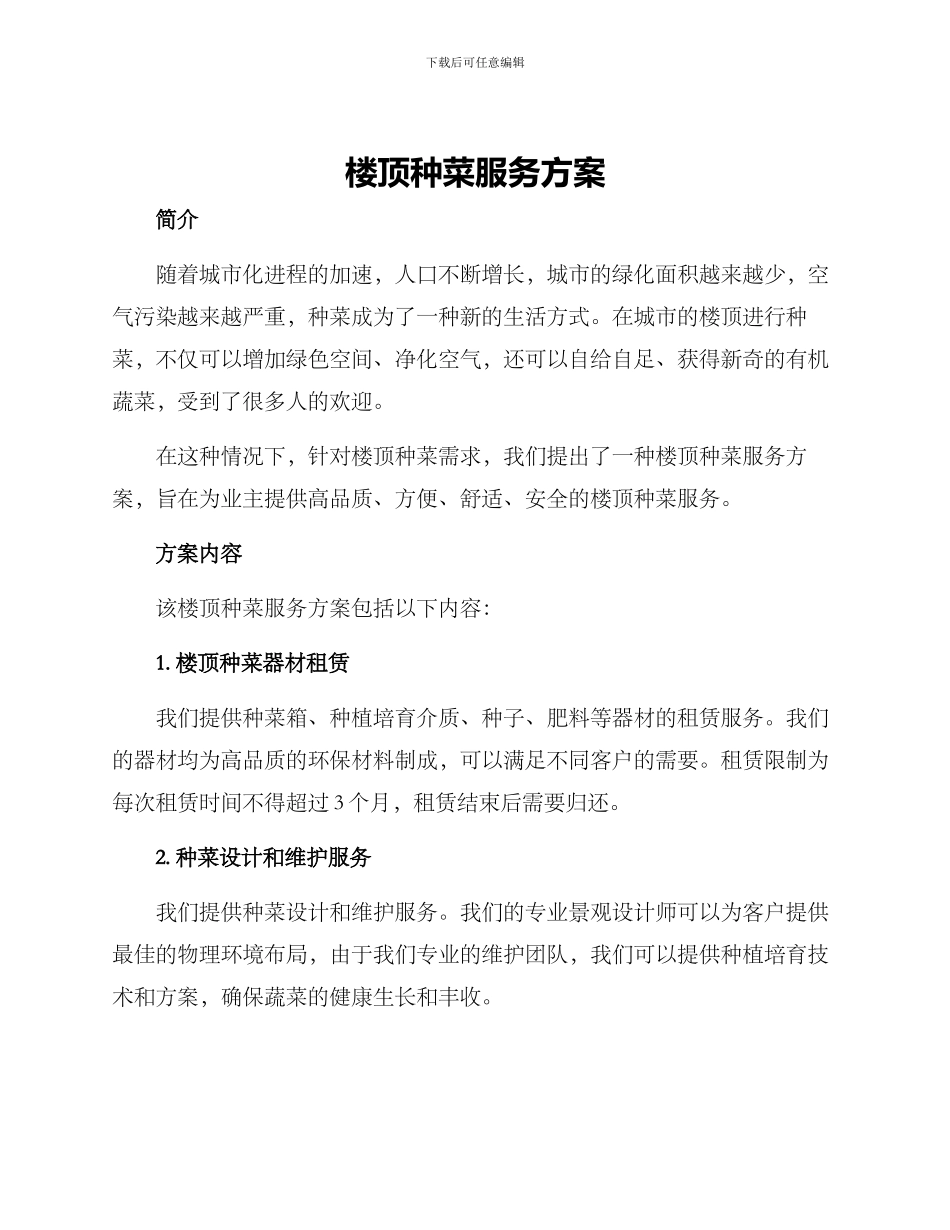 下载后可任意编辑

楼顶种菜服务方案

简介

随着城市化进程的加速，人口不断增长，城市的绿化面积越来越少，空气污染越来越严重，种菜成为了一种新的生活方式。在城市的楼顶进行种菜，不仅可以增加绿色空间、净化空气，还可以自给自足、获得新奇的有机蔬菜，受到了很多人的欢迎。

在这种情况下，针对楼顶种菜需求，我们提出了一种楼顶种菜服务方案，旨在为业主提供高品质、方便、舒适、安全的楼顶种菜服务。

方案内容

该楼顶种菜服务方案包括以下内容:

1. 楼顶种菜器材租赁

我们提供种菜箱、种植培育介质、种子、肥料等器材的租赁服务。我们的器材均为高品质的环保材料制成，可以满足不同客户的需要。租赁限制为每次租赁时间不得超过 3 个月，租赁结束后需要归还。

2. 种菜设计和维护服务

我们提供种菜设计和维护服务。我们的专业景观设计师可以为客户提供最佳的物理环境布局，由于我们专业的维护团队，我们可以提供种植培育技术和方案，确保蔬菜的健康生长和丰收。